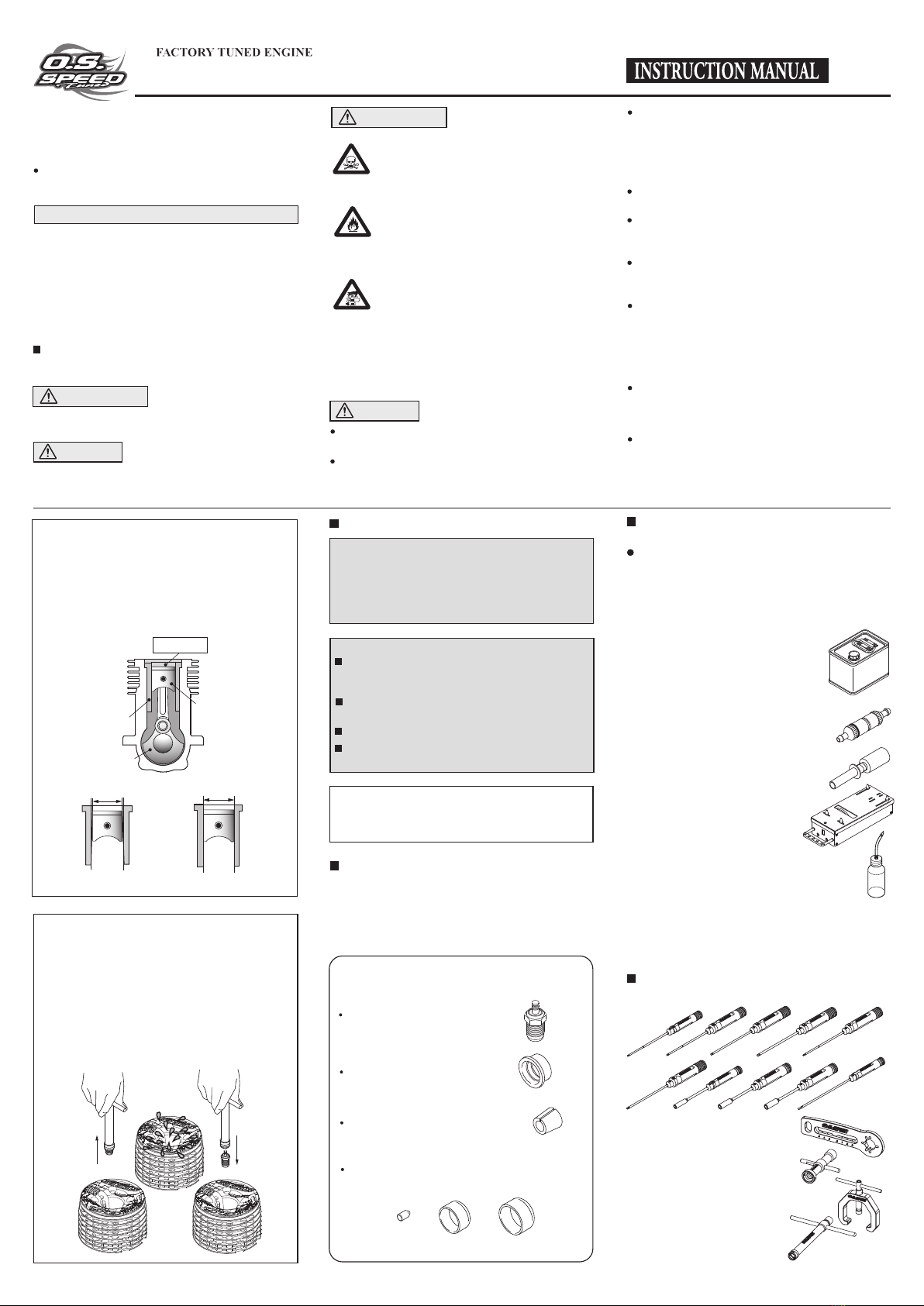 O.S. SPEED

FACTORY TUNED ENGINE

INSTRUCTION MANUAL